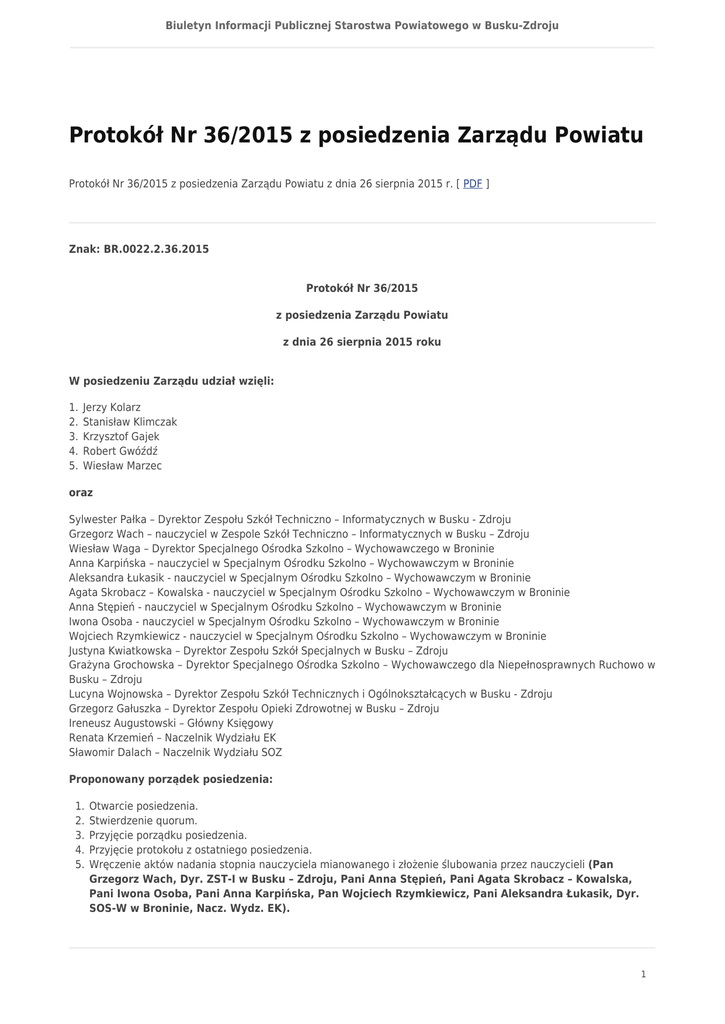 Biuletyn Informacji Publicznej Starostwa Powiatowego w Busku-Zdroju

Protokół Nr 36/2015 z posiedzenia Zarządu Powiatu

Protokół Nr 36/2015 z posiedzenia Zarządu Powiatu z dnia 26 sierpnia 2015 r. [ PDF ]

Znak: BR.0022.2.36.2015

Protokół Nr 36/2015

z posiedzenia Zarządu Powiatu

z dnia 26 sierpnia 2015 roku

W posiedzeniu Zarządu udział wzięli:

1. Jerzy Kolarz
2. Stanisław Klimczak
3. Krzysztof Gajek
4. Robert Gwóźdź
5. Wiesław Marzec

oraz

Sylwester Pałka – Dyrektor Zespołu Szkół Techniczno – Informatycznych w Busku - Zdroju
Grzegorz Wach – nauczyciel w Zespole Szkół Techniczno – Informatycznych w Busku – Zdroju
Wiesław Waga – Dyrektor Specjalnego Ośrodka Szkolno – Wychowawczego w Broninie
Anna Karpińska – nauczyciel w Specjalnym Ośrodku Szkolno – Wychowawczym w Broninie
Aleksandra Łukasik - nauczyciel w Specjalnym Ośrodku Szkolno – Wychowawczym w Broninie
Agata Skrobacz – Kowalska - nauczyciel w Specjalnym Ośrodku Szkolno – Wychowawczym w Broninie
Anna Stępień - nauczyciel w Specjalnym Ośrodku Szkolno – Wychowawczym w Broninie
Iwona Osoba - nauczyciel w Specjalnym Ośrodku Szkolno – Wychowawczym w Broninie
Wojciech Rzymkiewicz - nauczyciel w Specjalnym Ośrodku Szkolno – Wychowawczym w Broninie
Justyna Kwiatkowska – Dyrektor Zespołu Szkół Specjalnych w Busku – Zdroju
Grażyna Grochowska – Dyrektor Specjalnego Ośrodka Szkolno – Wychowawczego dla Niepełnosprawnych Ruchowo w Busku – Zdroju
Lucyna Wojnowska – Dyrektor Zespołu Szkół Technicznych i Ogólnokształcących w Busku - Zdroju
Grzegorz Gałuszka – Dyrektor Zespołu Opieki Zdrowotnej w Busku – Zdroju
Ireneusz Augustowski – Główny Księgowy
Renata Krzemień – Naczelnik Wydziału EK
Sławomir Dalach – Naczelnik Wydziału SOZ

Proponowany porządek posiedzenia:

1. Otwarcie posiedzenia.
2. Stwierdzenie quorum.
3. Przyjęcie porządku posiedzenia.
4. Przyjęcie protokołu z ostatniego posiedzenia.
5. Wręczenie aktów nadania stopnia nauczyciela mianowanego i złożenie ślubowania przez nauczycieli (Pan Grzegorz Wach, Dyr. ZST-I w Busku – Zdroju, Pani Anna Stępień, Pani Agata Skrobacz – Kowalska, Pani Iwona Osoba, Pani Anna Karpińska, Pan Wojciech Rzymkiewicz, Pani Aleksandra Łukasik, Dyr. SOS-W w Broninie, Nacz. Wydz. EK).

1